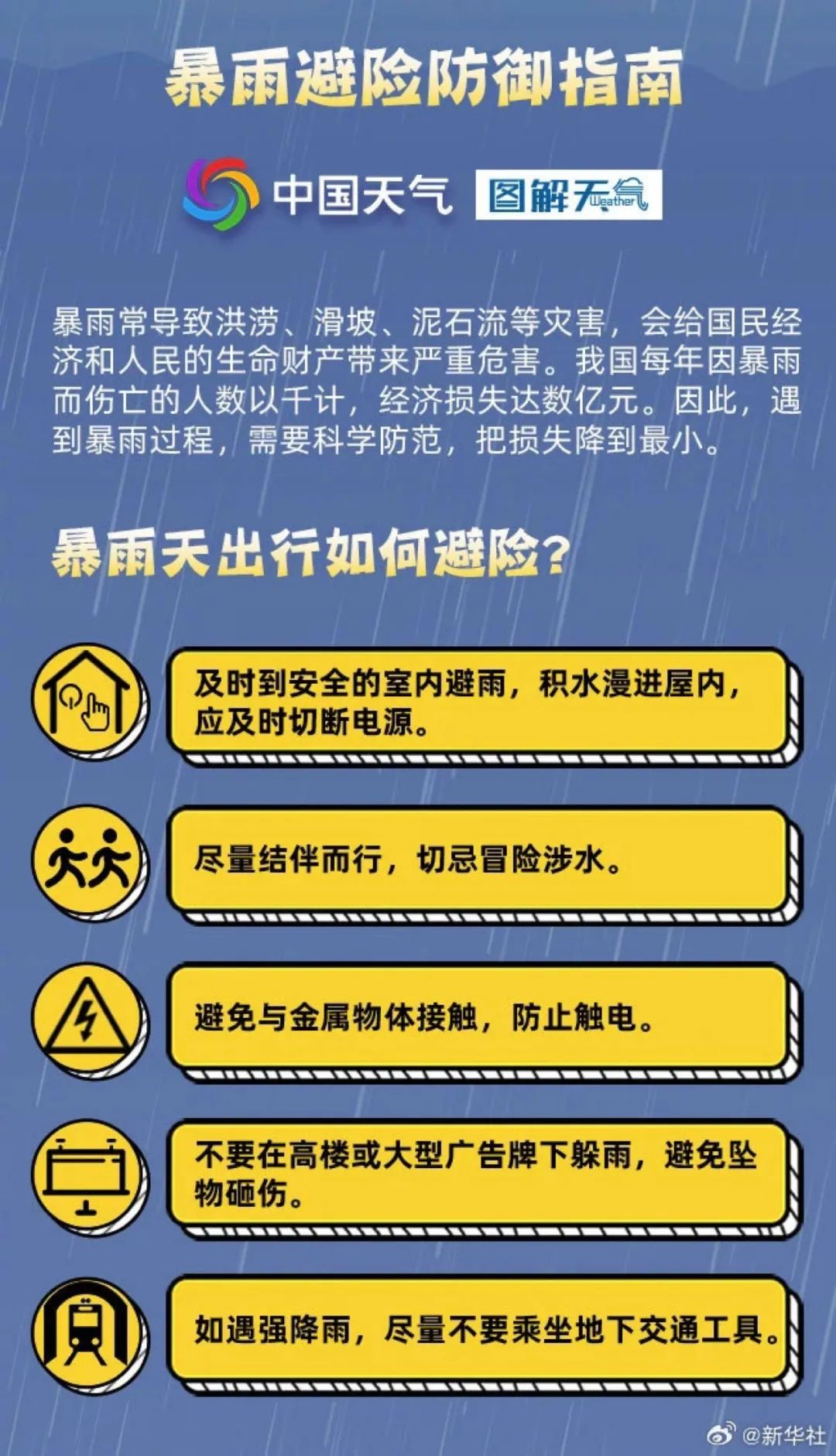 暴雨避险防御指南

中国天气 图解天气 Weather

暴雨常导致洪涝、滑坡、泥石流等灾害，会给国民经济和人民的生命财产带来严重危害。我国每年因暴雨而伤亡的人数以千计，经济损失达数亿元。因此，遇到暴雨过程，需要科学防范，把损失降到最小。

暴雨天出行如何避险？

及时到安全的室内避雨，积水漫进屋内，应及时切断电源。

尽量结伴而行，切忌冒险涉水。

避免与金属物体接触，防止触电。

不要在高楼或大型广告牌下躲雨，避免坠物砸伤。

如遇强降雨，尽量不要乘坐地下交通工具。

@新华社